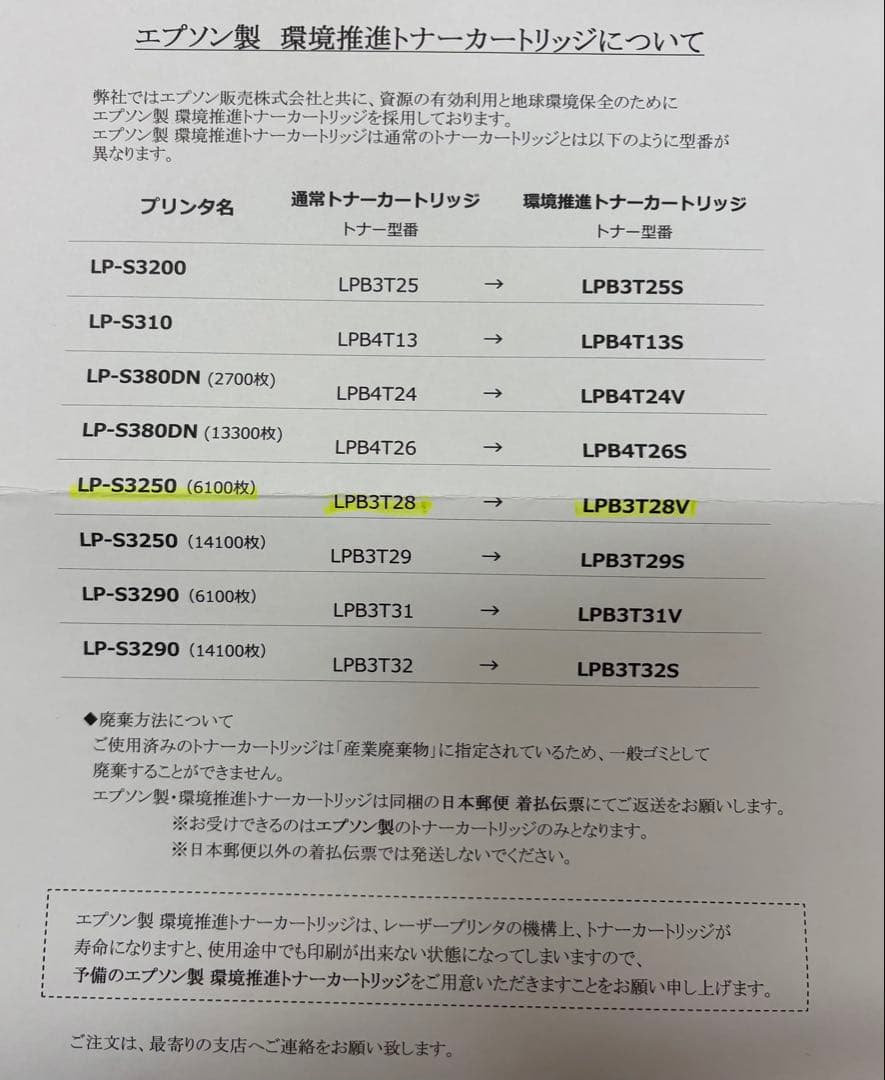 エプソン製　環境推進トナーカートリッジについて

弊社ではエプソン販売株式会社と共に、資源の有効利用と地球環境保全のためにエプソン製 環境推進トナーカートリッジを採用しております。
エプソン製 環境推進トナーカートリッジは通常のトナーカートリッジとは以下のように型番が異なります。

| プリンタ名 | 通常トナーカートリッジ トナー型番 | | 環境推進トナーカートリッジ トナー型番 |
|---|---|---|---|
| LP-S3200 | LPB3T25 | → | LPB3T25S |
| LP-S310 | LPB4T13 | → | LPB4T13S |
| LP-S380DN (2700枚) | LPB4T24 | → | LPB4T24V |
| LP-S380DN (13300枚) | LPB4T26 | → | LPB4T26S |
| LP-S3250 (6100枚) | LPB3T28 | → | LPB3T28V |
| LP-S3250 (14100枚) | LPB3T29 | → | LPB3T29S |
| LP-S3290 (6100枚) | LPB3T31 | → | LPB3T31V |
| LP-S3290 (14100枚) | LPB3T32 | → | LPB3T32S |

◆廃棄方法について
ご使用済みのトナーカートリッジは「産業廃棄物」に指定されているため、一般ゴミとして廃棄することができません。
エプソン製・環境推進トナーカートリッジは同梱の日本郵便 着払伝票にてご返送をお願いします。
※お受けできるのはエプソン製のトナーカートリッジのみとなります。
※日本郵便以外の着払伝票では発送しないでください。

エプソン製 環境推進トナーカートリッジは、レーザープリンタの機構上、トナーカートリッジが寿命になりますと、使用途中でも印刷が出来ない状態になってしまいますので、予備のエプソン製 環境推進トナーカートリッジをご用意いただきますことをお願い申し上げます。

ご注文は、最寄りの支店へご連絡をお願い致します。